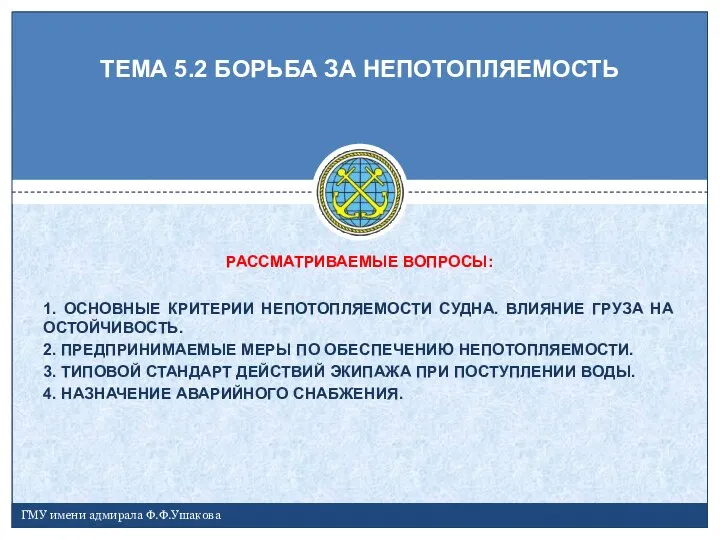 ТЕМА 5.2 БОРЬБА ЗА НЕПОТОПЛЯЕМОСТЬ

РАССМАТРИВАЕМЫЕ ВОПРОСЫ:

1. ОСНОВНЫЕ КРИТЕРИИ НЕПОТОПЛЯЕМОСТИ СУДНА. ВЛИЯНИЕ ГРУЗА НА ОСТОЙЧИВОСТЬ.

2. ПРЕДПРИНИМАЕМЫЕ МЕРЫ ПО ОБЕСПЕЧЕНИЮ НЕПОТОПЛЯЕМОСТИ.

3. ТИПОВОЙ СТАНДАРТ ДЕЙСТВИЙ ЭКИПАЖА ПРИ ПОСТУПЛЕНИИ ВОДЫ.

4. НАЗНАЧЕНИЕ АВАРИЙНОГО СНАБЖЕНИЯ.

ГМУ имени адмирала Ф.Ф.Ушакова